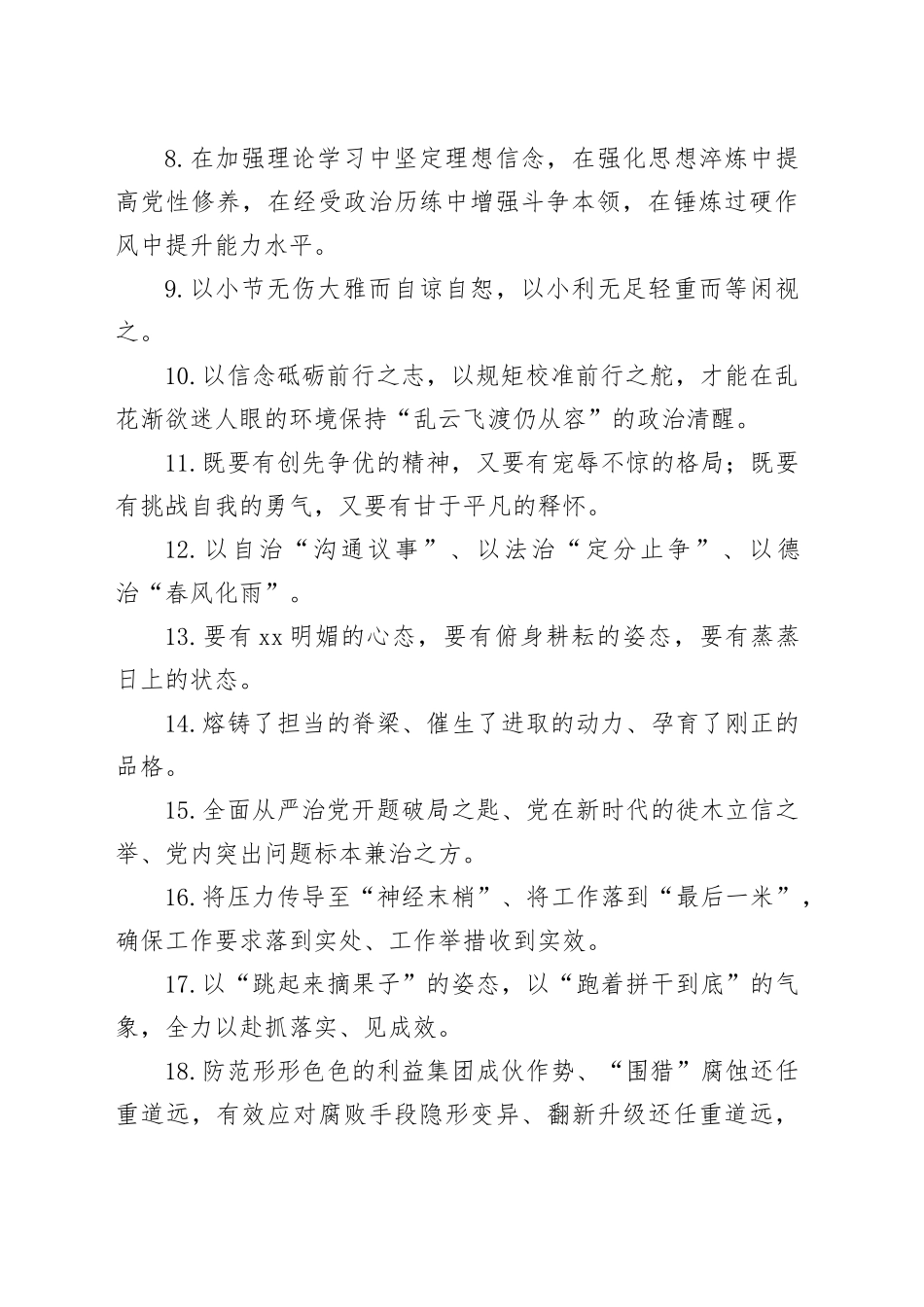 8.在加强理论学习中坚定理想信念，在强化思想淬炼中提高党性修养，在经受政治历练中增强斗争本领，在锤炼过硬作风中提升能力水平。

9.以小节无伤大雅而自谅自恕，以小利无足轻重而等闲视之。

10.以信念砥砺前行之志，以规矩校准前行之舵，才能在乱花渐欲迷人眼的环境保持“乱云飞渡仍从容”的政治清醒。

11.既要有创先争优的精神，又要有宠辱不惊的格局；既要有挑战自我的勇气，又要有甘于平凡的释怀。

12.以自治“沟通议事”、以法治“定分止争”、以德治“春风化雨”。

13.要有xx明媚的心态，要有俯身耕耘的姿态，要有蒸蒸日上的状态。

14.熔铸了担当的脊梁、催生了进取的动力、孕育了刚正的品格。

15.全面从严治党开题破局之匙、党在新时代的徙木立信之举、党内突出问题标本兼治之方。

16.将压力传导至“神经末梢”、将工作落到“最后一米”，确保工作要求落到实处、工作举措收到实效。

17.以“跳起来摘果子”的姿态，以“跑着拼干到底”的气象，全力以赴抓落实、见成效。

18.防范形形色色的利益集团成伙作势、“围猎”腐蚀还任重道远，有效应对腐败手段隐形变异、翻新升级还任重道远，